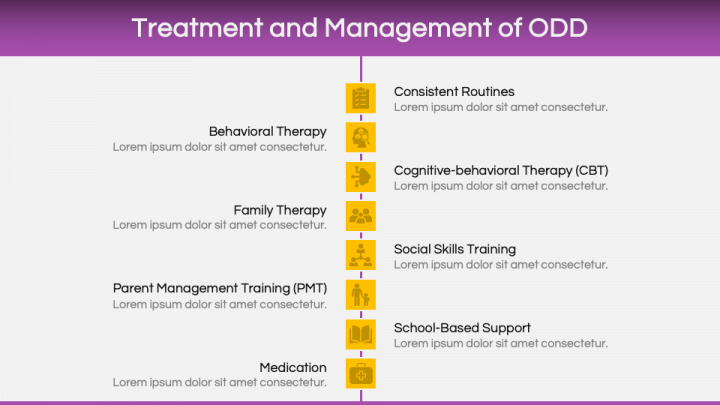 Treatment and Management of ODD

Consistent Routines
Lorem ipsum dolor sit amet consectetur.

Behavioral Therapy
Lorem ipsum dolor sit amet consectetur.

Cognitive-behavioral Therapy (CBT)
Lorem ipsum dolor sit amet consectetur.

Family Therapy
Lorem ipsum dolor sit amet consectetur.

Social Skills Training
Lorem ipsum dolor sit amet consectetur.

Parent Management Training (PMT)
Lorem ipsum dolor sit amet consectetur.

School-Based Support
Lorem ipsum dolor sit amet consectetur.

Medication
Lorem ipsum dolor sit amet consectetur.